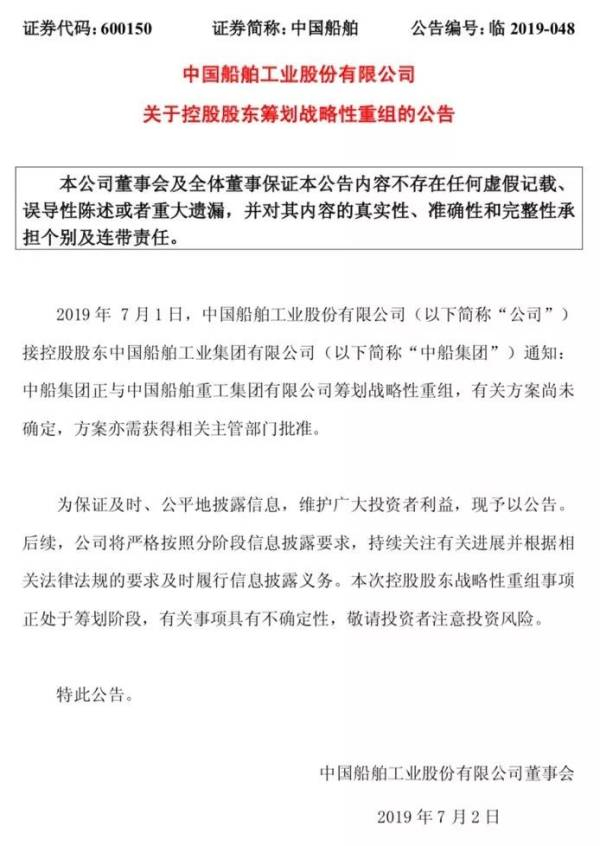 证券代码：600150　　证券简称：中国船舶　　公告编号：临 2019-048

中国船舶工业股份有限公司
关于控股股东筹划战略性重组的公告

本公司董事会及全体董事保证本公告内容不存在任何虚假记载、误导性陈述或者重大遗漏，并对其内容的真实性、准确性和完整性承担个别及连带责任。

2019 年 7 月 1 日，中国船舶工业股份有限公司（以下简称“公司”）接控股股东中国船舶工业集团有限公司（以下简称“中船集团”）通知：中船集团正与中国船舶重工集团有限公司筹划战略性重组，有关方案尚未确定，方案亦需获得相关主管部门批准。

为保证及时、公平地披露信息，维护广大投资者利益，现予以公告。后续，公司将严格按照分阶段信息披露要求，持续关注有关进展并根据相关法律法规的要求及时履行信息披露义务。本次控股股东战略性重组事项正处于筹划阶段，有关事项具有不确定性，敬请投资者注意投资风险。

特此公告。

中国船舶工业股份有限公司董事会

2019 年 7 月 2 日